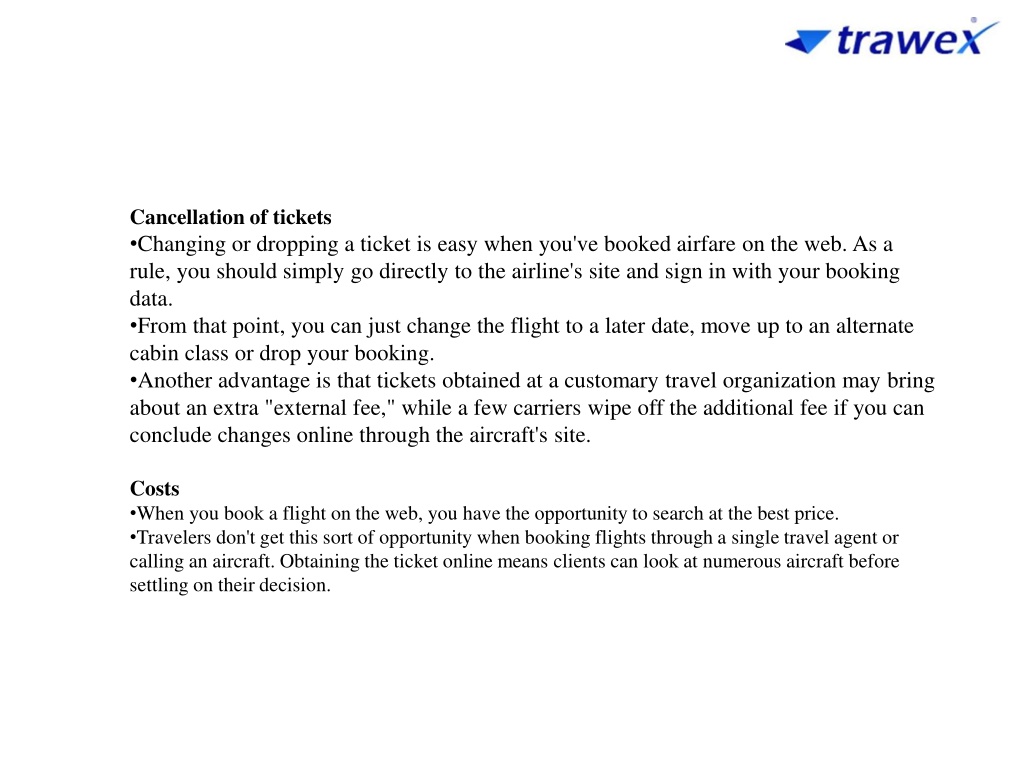 trawex

Cancellation of tickets
•Changing or dropping a ticket is easy when you've booked airfare on the web. As a rule, you should simply go directly to the airline's site and sign in with your booking data.
•From that point, you can just change the flight to a later date, move up to an alternate cabin class or drop your booking.
•Another advantage is that tickets obtained at a customary travel organization may bring about an extra "external fee," while a few carriers wipe off the additional fee if you can conclude changes online through the aircraft's site.

Costs
•When you book a flight on the web, you have the opportunity to search at the best price.
•Travelers don't get this sort of opportunity when booking flights through a single travel agent or calling an aircraft. Obtaining the ticket online means clients can look at numerous aircraft before settling on their decision.